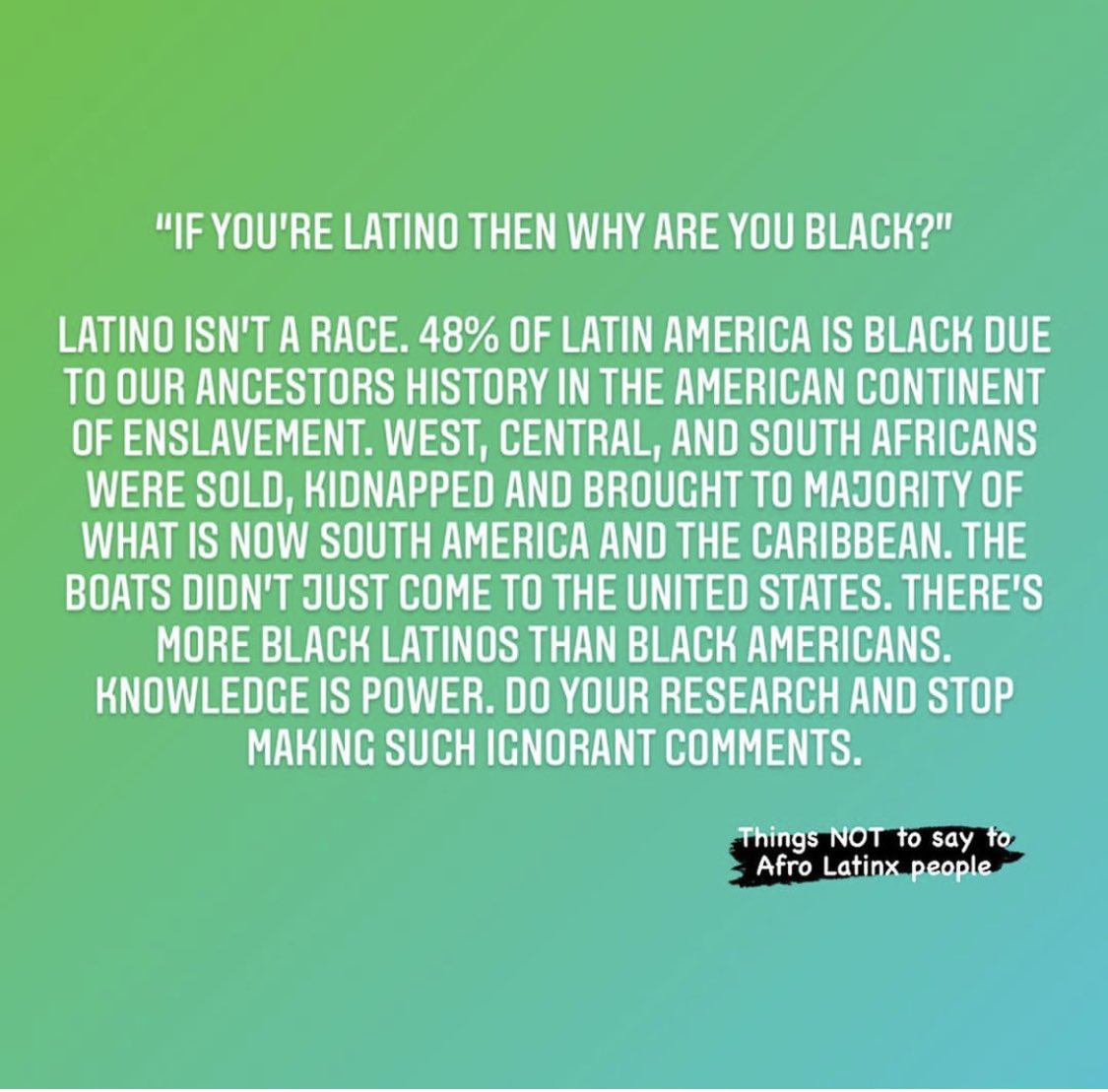 "IF YOU'RE LATINO THEN WHY ARE YOU BLACK?"

LATINO ISN'T A RACE. 48% OF LATIN AMERICA IS BLACK DUE TO OUR ANCESTORS HISTORY IN THE AMERICAN CONTINENT OF ENSLAVEMENT. WEST, CENTRAL, AND SOUTH AFRICANS WERE SOLD, KIDNAPPED AND BROUGHT TO MAJORITY OF WHAT IS NOW SOUTH AMERICA AND THE CARIBBEAN. THE BOATS DIDN'T JUST COME TO THE UNITED STATES. THERE'S MORE BLACK LATINOS THAN BLACK AMERICANS. KNOWLEDGE IS POWER. DO YOUR RESEARCH AND STOP MAKING SUCH IGNORANT COMMENTS.

Things NOT to say to Afro Latinx people